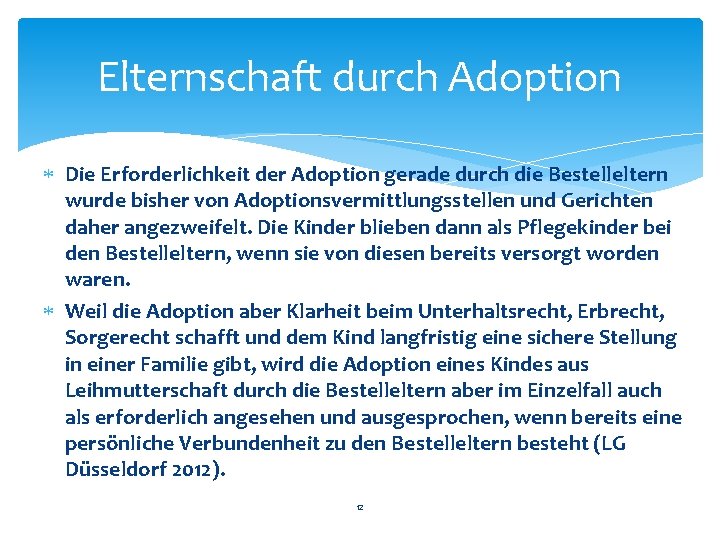 Elternschaft durch Adoption

* Die Erforderlichkeit der Adoption gerade durch die Bestelleltern wurde bisher von Adoptionsvermittlungsstellen und Gerichten daher angezweifelt. Die Kinder blieben dann als Pflegekinder bei den Bestelleltern, wenn sie von diesen bereits versorgt worden waren.

* Weil die Adoption aber Klarheit beim Unterhaltsrecht, Erbrecht, Sorgerecht schafft und dem Kind langfristig eine sichere Stellung in einer Familie gibt, wird die Adoption eines Kindes aus Leihmutterschaft durch die Bestelleltern aber im Einzelfall auch als erforderlich angesehen und ausgesprochen, wenn bereits eine persönliche Verbundenheit zu den Bestelleltern besteht (LG Düsseldorf 2012).

12